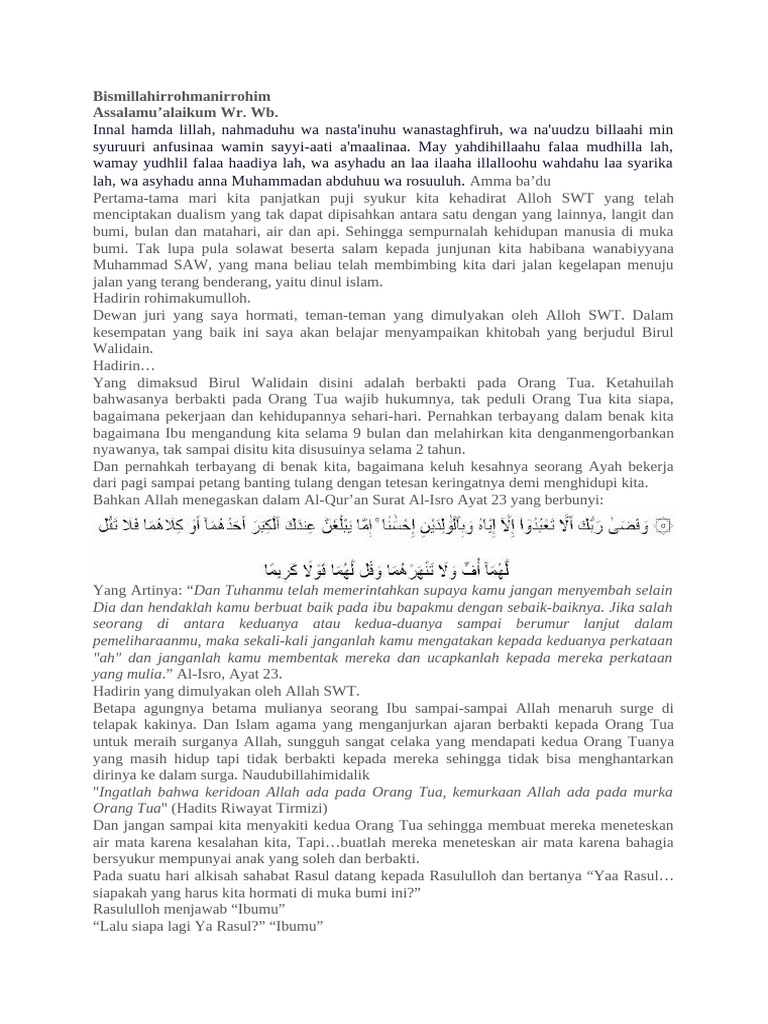 Bismillahirrohmanirrohim
Assalamu'alaikum Wr. Wb.
Innal hamda lillah, nahmaduhu wa nasta'inuhu wanastaghfiruh, wa na'uudzu billaahi min syuruuri anfusinaa wamin sayyi-aati a'maalinaa. May yahdihillaahu falaa mudhilla lah, wamay yudhlil falaa haadiya lah, wa asyhadu an laa ilaaha illalloohu wahdahu laa syarika lah, wa asyhadu anna Muhammadan abduhuu wa rosuuluh. Amma ba'du
Pertama-tama mari kita panjatkan puji syukur kita kehadirat Alloh SWT yang telah menciptakan dualism yang tak dapat dipisahkan antara satu dengan yang lainnya, langit dan bumi, bulan dan matahari, air dan api. Sehingga sempurnalah kehidupan manusia di muka bumi. Tak lupa pula solawat beserta salam kepada junjunan kita habibana wanabiyyana Muhammad SAW, yang mana beliau telah membimbing kita dari jalan kegelapan menuju jalan yang terang benderang, yaitu dinul islam.
Hadirin rohimakumulloh.
Dewan juri yang saya hormati, teman-teman yang dimulyakan oleh Alloh SWT. Dalam kesempatan yang baik ini saya akan belajar menyampaikan khitobah yang berjudul Birul Walidain.
Hadirin…
Yang dimaksud Birul Walidain disini adalah berbakti pada Orang Tua. Ketahuilah bahwasanya berbakti pada Orang Tua wajib hukumnya, tak peduli Orang Tua kita siapa, bagaimana pekerjaan dan kehidupannya sehari-hari. Pernahkan terbayang dalam benak kita bagaimana Ibu mengandung kita selama 9 bulan dan melahirkan kita denganmengorbankan nyawanya, tak sampai disitu kita disusuinya selama 2 tahun.
Dan pernahkah terbayang di benak kita, bagaimana keluh kesahnya seorang Ayah bekerja dari pagi sampai petang banting tulang dengan tetesan keringatnya demi menghidupi kita.
Bahkan Allah menegaskan dalam Al-Qur'an Surat Al-Isro Ayat 23 yang berbunyi:
۞ وَقَضَىٰ رَبُّكَ أَلَّا تَعْبُدُوٓا۟ إِلَّآ إِيَّاهُ وَبِٱلْوَٰلِدَيْنِ إِحْسَٰنًا ۚ إِمَّا يَبْلُغَنَّ عِندَكَ ٱلْكِبَرَ أَحَدُهُمَآ أَوْ كِلَاهُمَا فَلَا تَقُل لَّهُمَآ أُفٍّ وَلَا تَنْهَرْهُمَا وَقُل لَّهُمَا قَوْلًا كَرِيمًا
Yang Artinya: "Dan Tuhanmu telah memerintahkan supaya kamu jangan menyembah selain Dia dan hendaklah kamu berbuat baik pada ibu bapakmu dengan sebaik-baiknya. Jika salah seorang di antara keduanya atau kedua-duanya sampai berumur lanjut dalam pemeliharaanmu, maka sekali-kali janganlah kamu mengatakan kepada keduanya perkataan "ah" dan janganlah kamu membentak mereka dan ucapkanlah kepada mereka perkataan yang mulia." Al-Isro, Ayat 23.
Hadirin yang dimulyakan oleh Allah SWT.
Betapa agungnya betama mulianya seorang Ibu sampai-sampai Allah menaruh surge di telapak kakinya. Dan Islam agama yang menganjurkan ajaran berbakti kepada Orang Tua untuk meraih surganya Allah, sungguh sangat celaka yang mendapati kedua Orang Tuanya yang masih hidup tapi tidak berbakti kepada mereka sehingga tidak bisa menghantarkan dirinya ke dalam surga. Naudubillahimidalik
"Ingatlah bahwa keridoan Allah ada pada Orang Tua, kemurkaan Allah ada pada murka Orang Tua" (Hadits Riwayat Tirmizi)
Dan jangan sampai kita menyakiti kedua Orang Tua sehingga membuat mereka meneteskan air mata karena kesalahan kita, Tapi…buatlah mereka meneteskan air mata karena bahagia bersyukur mempunyai anak yang soleh dan berbakti.
Pada suatu hari alkisah sahabat Rasul datang kepada Rasululloh dan bertanya "Yaa Rasul… siapakah yang harus kita hormati di muka bumi ini?"
Rasululloh menjawab "Ibumu"
"Lalu siapa lagi Ya Rasul?" "Ibumu"